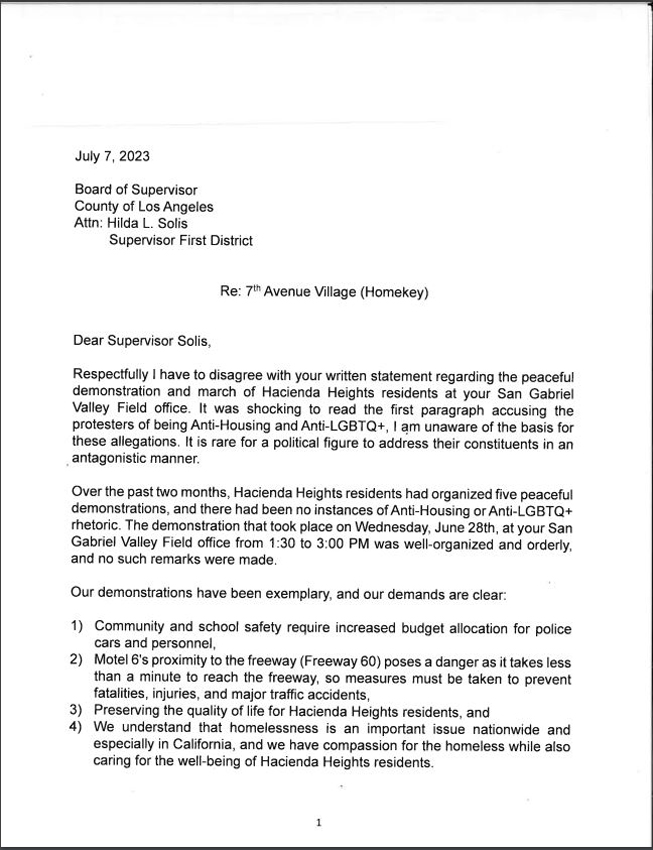 July 7, 2023

Board of Supervisor
County of Los Angeles
Attn: Hilda L. Solis
Supervisor First District

Re: 7$^{th}$ Avenue Village (Homekey)

Dear Supervisor Solis,

Respectfully I have to disagree with your written statement regarding the peaceful demonstration and march of Hacienda Heights residents at your San Gabriel Valley Field office. It was shocking to read the first paragraph accusing the protesters of being Anti-Housing and Anti-LGBTQ+, I am unaware of the basis for these allegations. It is rare for a political figure to address their constituents in an antagonistic manner.

Over the past two months, Hacienda Heights residents had organized five peaceful demonstrations, and there had been no instances of Anti-Housing or Anti-LGBTQ+ rhetoric. The demonstration that took place on Wednesday, June 28th, at your San Gabriel Valley Field office from 1:30 to 3:00 PM was well-organized and orderly, and no such remarks were made.

Our demonstrations have been exemplary, and our demands are clear:

1) Community and school safety require increased budget allocation for police cars and personnel,
2) Motel 6's proximity to the freeway (Freeway 60) poses a danger as it takes less than a minute to reach the freeway, so measures must be taken to prevent fatalities, injuries, and major traffic accidents,
3) Preserving the quality of life for Hacienda Heights residents, and
4) We understand that homelessness is an important issue nationwide and especially in California, and we have compassion for the homeless while also caring for the well-being of Hacienda Heights residents.

1